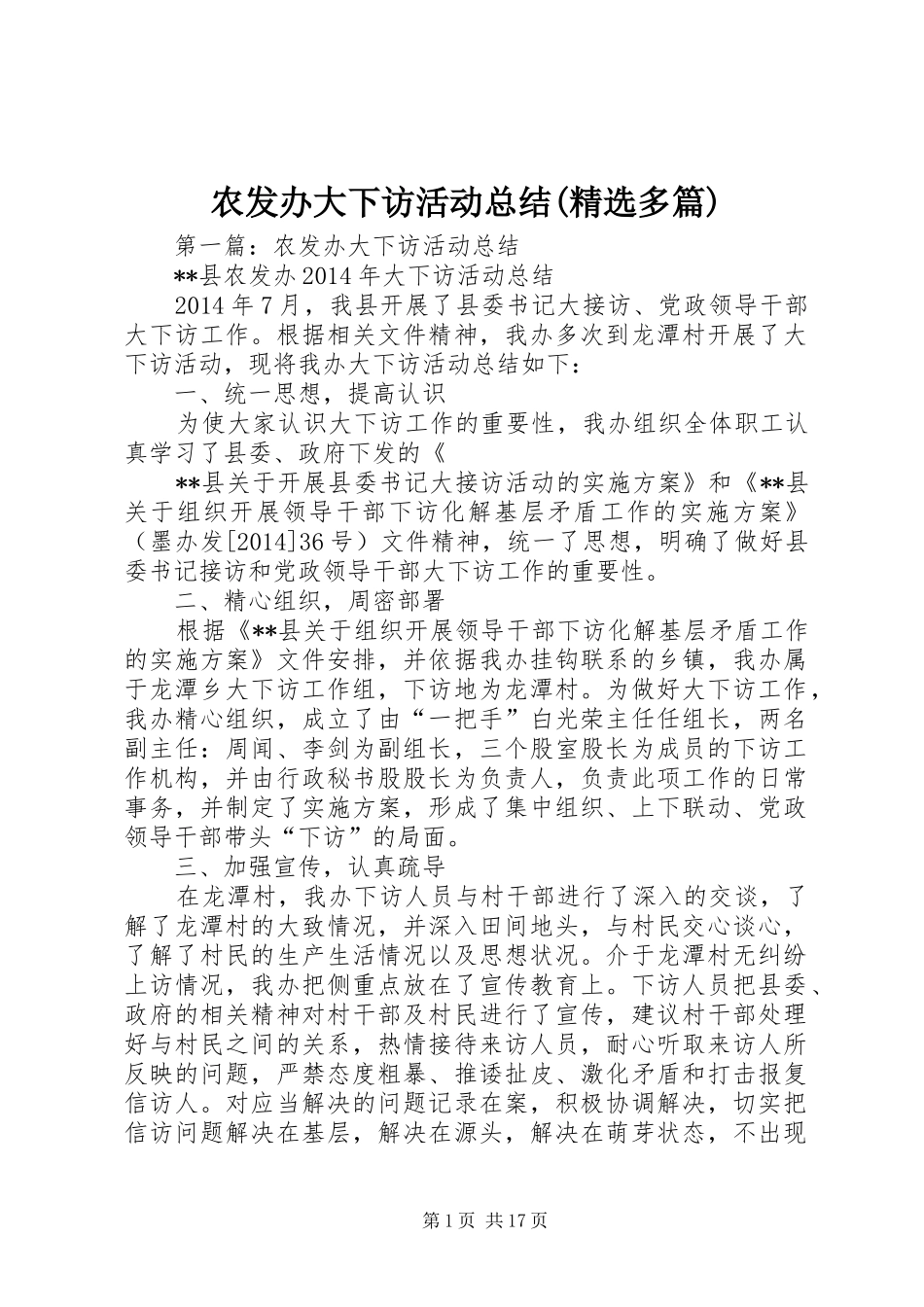 农发办大下访活动总结(精选多篇)

第一篇：农发办大下访活动总结

**县农发办2014年大下访活动总结

2014年7月，我县开展了县委书记大接访、党政领导干部大下访工作。根据相关文件精神，我办多次到龙潭村开展了大下访活动，现将我办大下访活动总结如下：

一、统一思想，提高认识

为使大家认识大下访工作的重要性，我办组织全体职工认真学习了县委、政府下发的《

**县关于开展县委书记大接访活动的实施方案》和《**县关于组织开展领导干部下访化解基层矛盾工作的实施方案》（墨办发[2014]36号）文件精神，统一了思想，明确了做好县委书记接访和党政领导干部大下访工作的重要性。

二、精心组织，周密部署

根据《**县关于组织开展领导干部下访化解基层矛盾工作的实施方案》文件安排，并依据我办挂钩联系的乡镇，我办属于龙潭乡大下访工作组，下访地为龙潭村。为做好大下访工作，我办精心组织，成立了由“一把手”白光荣主任任组长，两名副主任：周闻、李剑为副组长，三个股室股长为成员的下访工作机构，并由行政秘书股股长为负责人，负责此项工作的日常事务，并制定了实施方案，形成了集中组织、上下联动、党政领导干部带头“下访”的局面。

三、加强宣传，认真疏导

在龙潭村，我办下访人员与村干部进行了深入的交谈，了解了龙潭村的大致情况，并深入田间地头，与村民交心谈心，了解了村民的生产生活情况以及思想状况。介于龙潭村无纠纷上访情况，我办把侧重点放在了宣传教育上。下访人员把县委、政府的相关精神对村干部及村民进行了宣传，建议村干部处理好与村民之间的关系，热情接待来访人员，耐心听取来访人所反映的问题，严禁态度粗暴、推诿扯皮、激化矛盾和打击报复信访人。对应当解决的问题记录在案，积极协调解决，切实把信访问题解决在基层，解决在源头，解决在萌芽状态，不出现

第1页 共17页